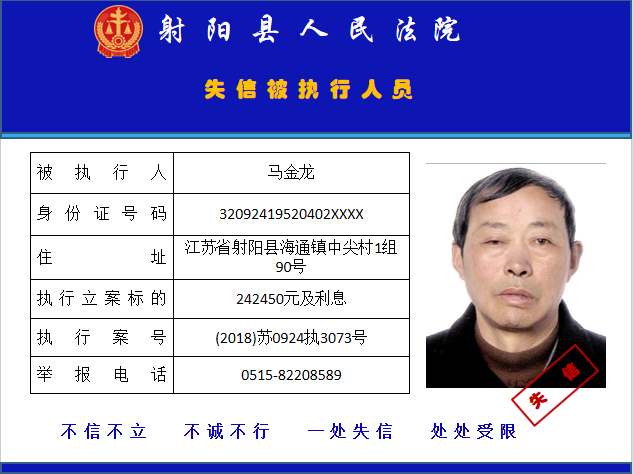 射阳县人民法院

失信被执行人员

| 被执行人 | 马金龙 |
|---|---|
| 身份证号码 | 32092419520402XXXX |
| 住址 | 江苏省射阳县海通镇中尖村1组90号 |
| 执行立案标的 | 242450元及利息 |
| 执行案号 | (2018)苏0924执3073号 |
| 举报电话 | 0515-82208589 |

失信

不信不立　不诚不行　一处失信　处处受限